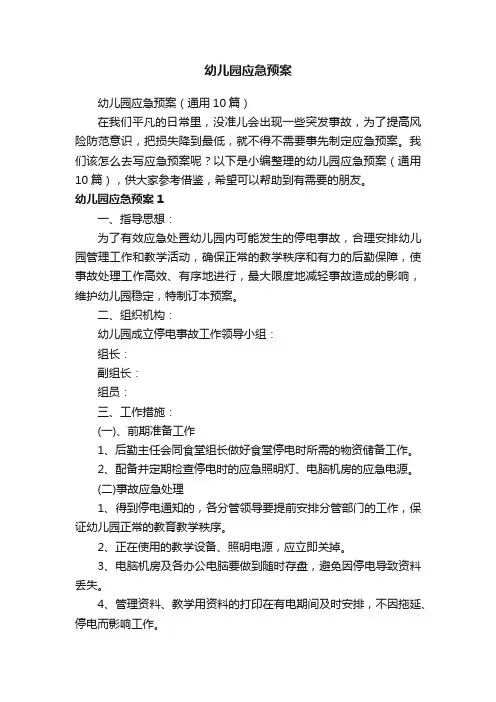 幼儿园应急预案

幼儿园应急预案（通用10篇）

在我们平凡的日常里，没准儿会出现一些突发事故，为了提高风险防范意识，把损失降到最低，就不得不需要事先制定应急预案。我们该怎么去写应急预案呢？以下是小编整理的幼儿园应急预案（通用10篇），供大家参考借鉴，希望可以帮助到有需要的朋友。

幼儿园应急预案1

一、指导思想：

为了有效应急处置幼儿园内可能发生的停电事故，合理安排幼儿园管理工作和教学活动，确保正常的教学秩序和有力的后勤保障，使事故处理工作高效、有序地进行，最大限度地减轻事故造成的影响，维护幼儿园稳定，特制订本预案。

二、组织机构：

幼儿园成立停电事故工作领导小组：

组长：

副组长：

组员：

三、工作措施：

(一)、前期准备工作

1、后勤主任会同食堂组长做好食堂停电时所需的物资储备工作。

2、配备并定期检查停电时的应急照明灯、电脑机房的应急电源。

(二)事故应急处理

1、得到停电通知的，各分管领导要提前安排分管部门的工作，保证幼儿园正常的教育教学秩序。

2、正在使用的教学设备、照明电源，应立即关掉。

3、电脑机房及各办公电脑要做到随时存盘，避免因停电导致资料丢失。

4、管理资料、教学用资料的打印在有电期间及时安排，不因拖延、停电而影响工作。